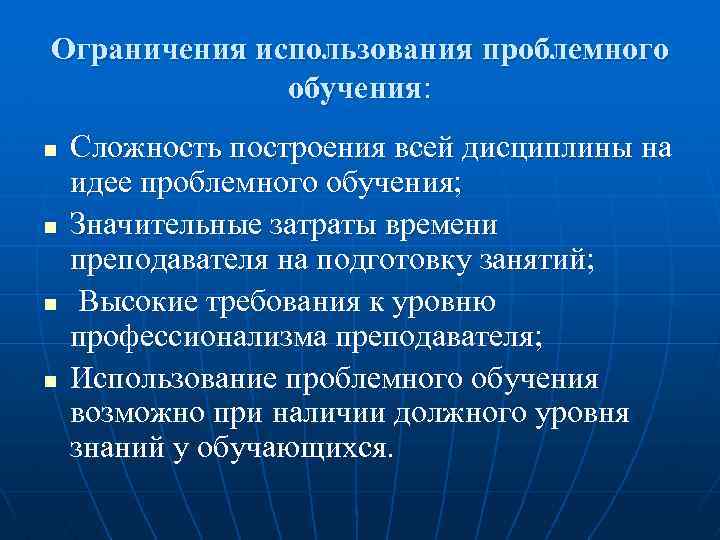 Ограничения использования проблемного обучения:

- Сложность построения всей дисциплины на идее проблемного обучения;
- Значительные затраты времени преподавателя на подготовку занятий;
- Высокие требования к уровню профессионализма преподавателя;
- Использование проблемного обучения возможно при наличии должного уровня знаний у обучающихся.